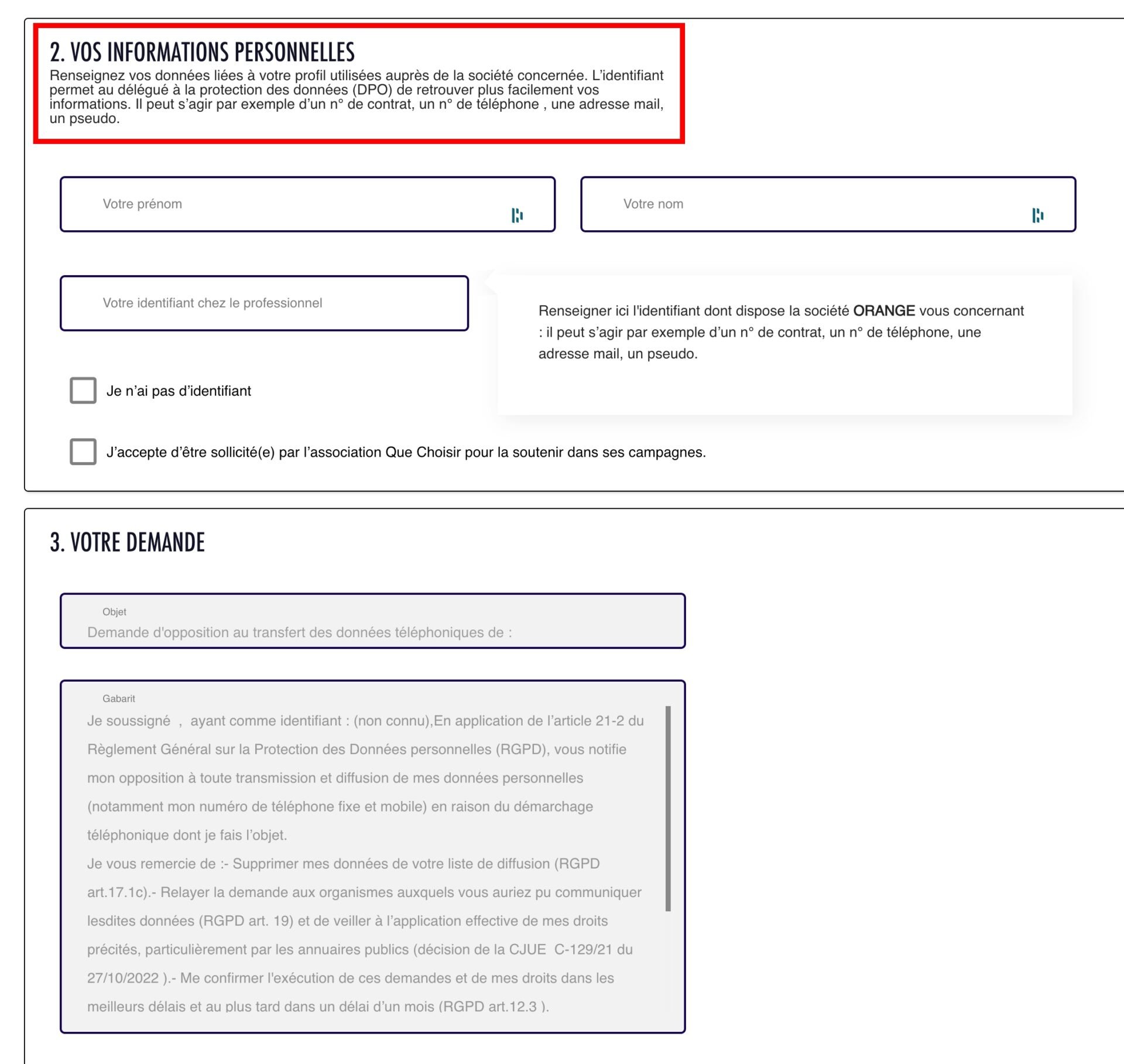 2. VOS INFORMATIONS PERSONNELLES

Renseignez vos données liées à votre profil utilisées auprès de la société concernée. L'identifiant permet au délégué à la protection des données (DPO) de retrouver plus facilement vos informations. Il peut s'agir par exemple d'un n° de contrat, un n° de téléphone , une adresse mail, un pseudo.

Votre prénom

Votre nom

Votre identifiant chez le professionnel

Renseigner ici l'identifiant dont dispose la société ORANGE vous concernant : il peut s'agir par exemple d'un n° de contrat, un n° de téléphone, une adresse mail, un pseudo.

Je n'ai pas d'identifiant

J'accepte d'être sollicité(e) par l'association Que Choisir pour la soutenir dans ses campagnes.

3. VOTRE DEMANDE

Objet
Demande d'opposition au transfert des données téléphoniques de :

Gabarit
Je soussigné , ayant comme identifiant : (non connu),En application de l'article 21-2 du Règlement Général sur la Protection des Données personnelles (RGPD), vous notifie mon opposition à toute transmission et diffusion de mes données personnelles (notamment mon numéro de téléphone fixe et mobile) en raison du démarchage téléphonique dont je fais l'objet.
Je vous remercie de :- Supprimer mes données de votre liste de diffusion (RGPD art.17.1c).- Relayer la demande aux organismes auxquels vous auriez pu communiquer lesdites données (RGPD art. 19) et de veiller à l'application effective de mes droits précités, particulièrement par les annuaires publics (décision de la CJUE C-129/21 du 27/10/2022 ).- Me confirmer l'exécution de ces demandes et de mes droits dans les meilleurs délais et au plus tard dans un délai d'un mois (RGPD art.12.3 ).